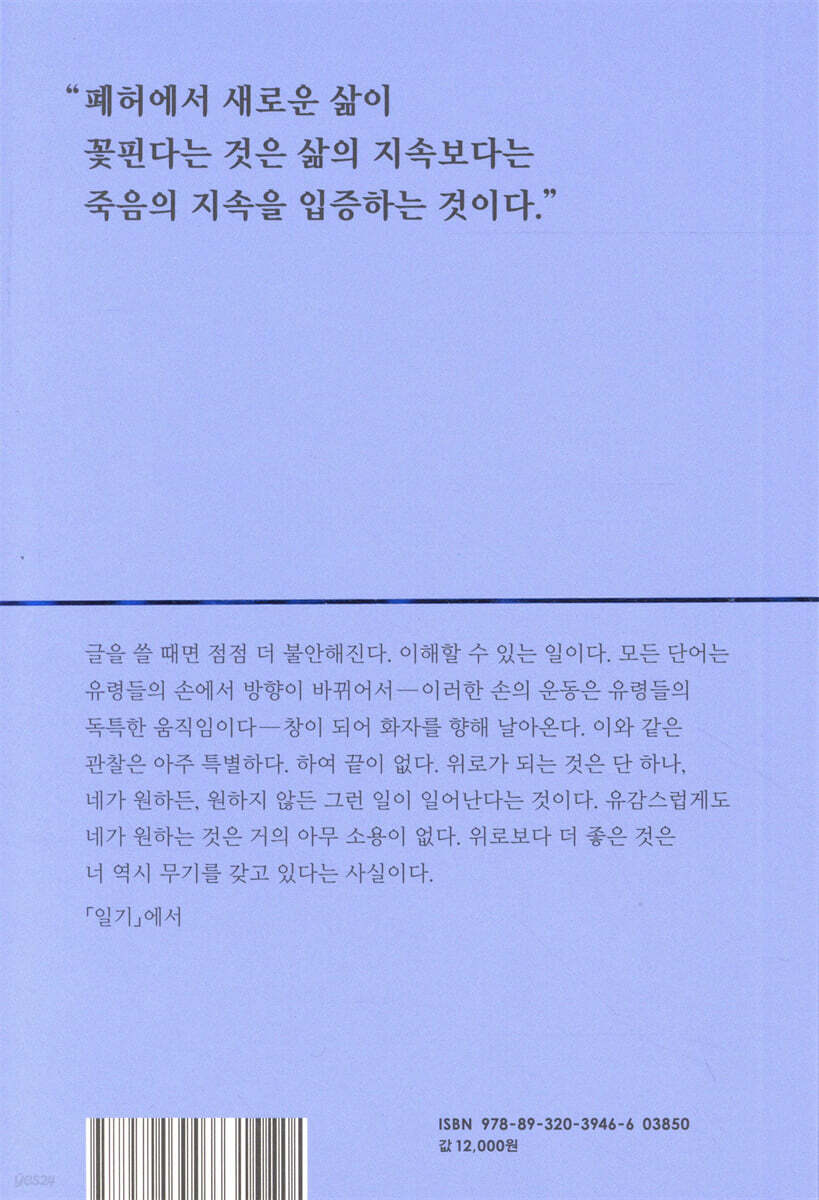 "폐허에서 새로운 삶이
꽃핀다는 것은 삶의 지속보다는
죽음의 지속을 입증하는 것이다."

글을 쓸 때면 점점 더 불안해진다. 이해할 수 있는 일이다. 모든 단어는 유령들의 손에서 방향이 바뀌어서—이러한 손의 운동은 유령들의 독특한 움직임이다—창이 되어 화자를 향해 날아온다. 이와 같은 관찰은 아주 특별하다. 하여 끝이 없다. 위로가 되는 것은 단 하나, 네가 원하든, 원하지 않든 그런 일이 일어난다는 것이다. 유감스럽게도 네가 원하는 것은 거의 아무 소용이 없다. 위로보다 더 좋은 것은 너 역시 무기를 갖고 있다는 사실이다.

「일기」에서

ISBN 978-89-320-3946-6 03850
값 12,000원

yes24